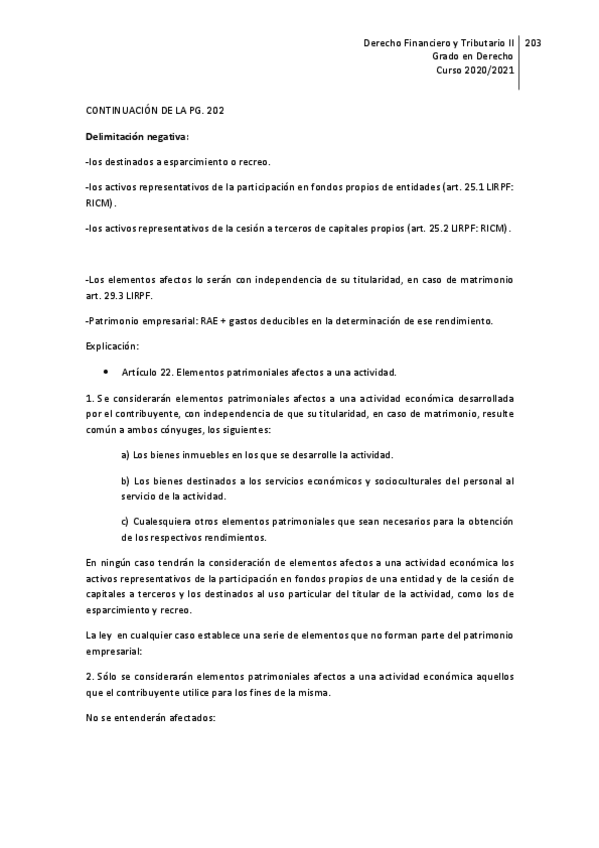 Derecho Financiero y Tributario II
Grado en Derecho
Curso 2020/2021
203

CONTINUACIÓN DE LA PG. 202

Delimitación negativa:

-los destinados a esparcimiento o recreo.

-los activos representativos de la participación en fondos propios de entidades (art. 25.1 LIRPF: RICM).

-los activos representativos de la cesión a terceros de capitales propios (art. 25.2 LIRPF: RICM).

-Los elementos afectos lo serán con independencia de su titularidad, en caso de matrimonio art. 29.3 LIRPF.

-Patrimonio empresarial: RAE + gastos deducibles en la determinación de ese rendimiento.

Explicación:

• Artículo 22. Elementos patrimoniales afectos a una actividad.

1. Se considerarán elementos patrimoniales afectos a una actividad económica desarrollada por el contribuyente, con independencia de que su titularidad, en caso de matrimonio, resulte común a ambos cónyuges, los siguientes:

a) Los bienes inmuebles en los que se desarrolle la actividad.

b) Los bienes destinados a los servicios económicos y socioculturales del personal al servicio de la actividad.

c) Cualesquiera otros elementos patrimoniales que sean necesarios para la obtención de los respectivos rendimientos.

En ningún caso tendrán la consideración de elementos afectos a una actividad económica los activos representativos de la participación en fondos propios de una entidad y de la cesión de capitales a terceros y los destinados al uso particular del titular de la actividad, como los de esparcimiento y recreo.

La ley en cualquier caso establece una serie de elementos que no forman parte del patrimonio empresarial:

2. Sólo se considerarán elementos patrimoniales afectos a una actividad económica aquellos que el contribuyente utilice para los fines de la misma.

No se entenderán afectados: